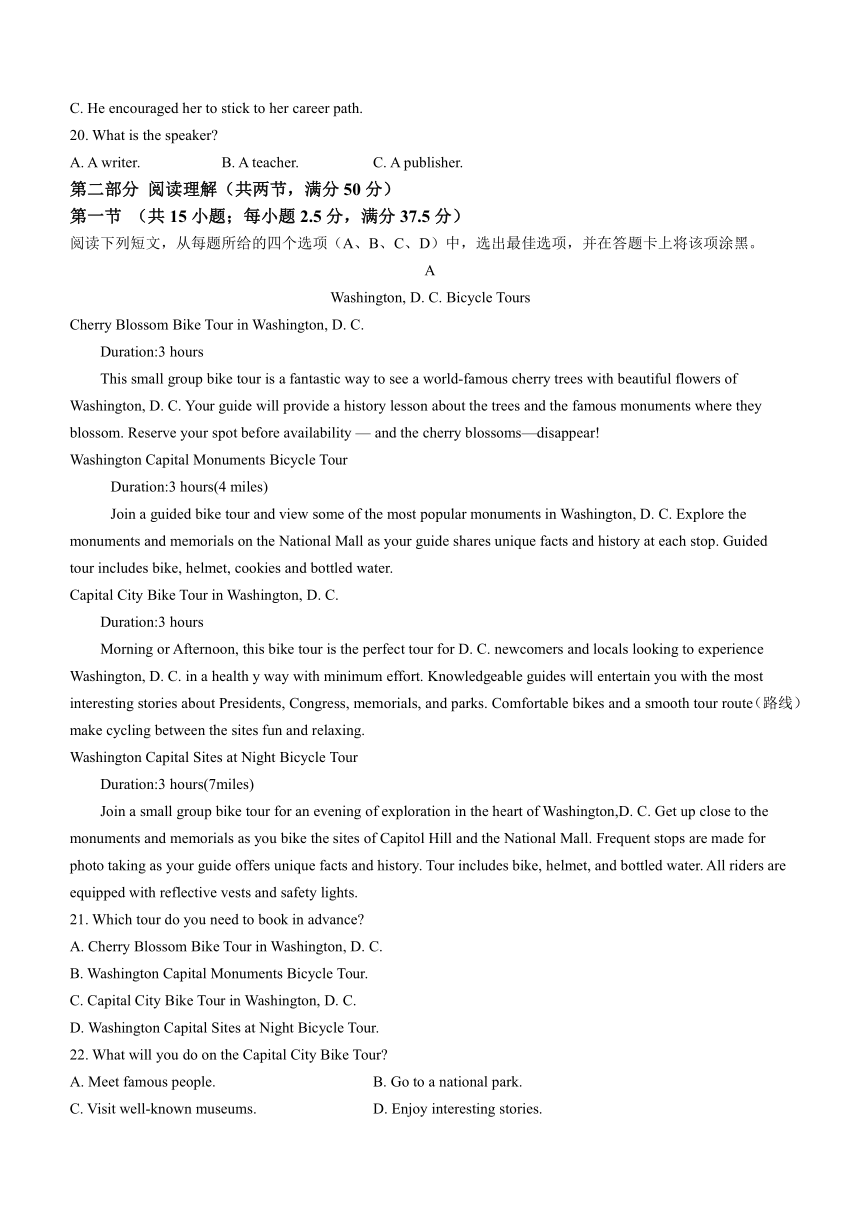 C. He encouraged her to stick to her career path.

20. What is the speaker?

A. A writer. B. A teacher. C. A publisher.

第二部分 阅读理解（共两节，满分 50 分）

第一节 （共 15 小题；每小题 2.5 分，满分 37.5 分）

阅读下列短文，从每题所给的四个选项（A、B、C、D）中，选出最佳选项，并在答题卡上将该项涂黑。

A

Washington, D. C. Bicycle Tours

Cherry Blossom Bike Tour in Washington, D. C.

Duration:3 hours

This small group bike tour is a fantastic way to see a world-famous cherry trees with beautiful flowers of Washington, D. C. Your guide will provide a history lesson about the trees and the famous monuments where they blossom. Reserve your spot before availability — and the cherry blossoms—disappear!

Washington Capital Monuments Bicycle Tour

Duration:3 hours(4 miles)

Join a guided bike tour and view some of the most popular monuments in Washington, D. C. Explore the monuments and memorials on the National Mall as your guide shares unique facts and history at each stop. Guided tour includes bike, helmet, cookies and bottled water.

Capital City Bike Tour in Washington, D. C.

Duration:3 hours

Morning or Afternoon, this bike tour is the perfect tour for D. C. newcomers and locals looking to experience Washington, D. C. in a health y way with minimum effort. Knowledgeable guides will entertain you with the most interesting stories about Presidents, Congress, memorials, and parks. Comfortable bikes and a smooth tour route（路线）make cycling between the sites fun and relaxing.

Washington Capital Sites at Night Bicycle Tour

Duration:3 hours(7miles)

Join a small group bike tour for an evening of exploration in the heart of Washington,D. C. Get up close to the monuments and memorials as you bike the sites of Capitol Hill and the National Mall. Frequent stops are made for photo taking as your guide offers unique facts and history. Tour includes bike, helmet, and bottled water. All riders are equipped with reflective vests and safety lights.

21. Which tour do you need to book in advance?

A. Cherry Blossom Bike Tour in Washington, D. C.

B. Washington Capital Monuments Bicycle Tour.

C. Capital City Bike Tour in Washington, D. C.

D. Washington Capital Sites at Night Bicycle Tour.

22. What will you do on the Capital City Bike Tour?

A. Meet famous people. B. Go to a national park.

C. Visit well-known museums. D. Enjoy interesting stories.